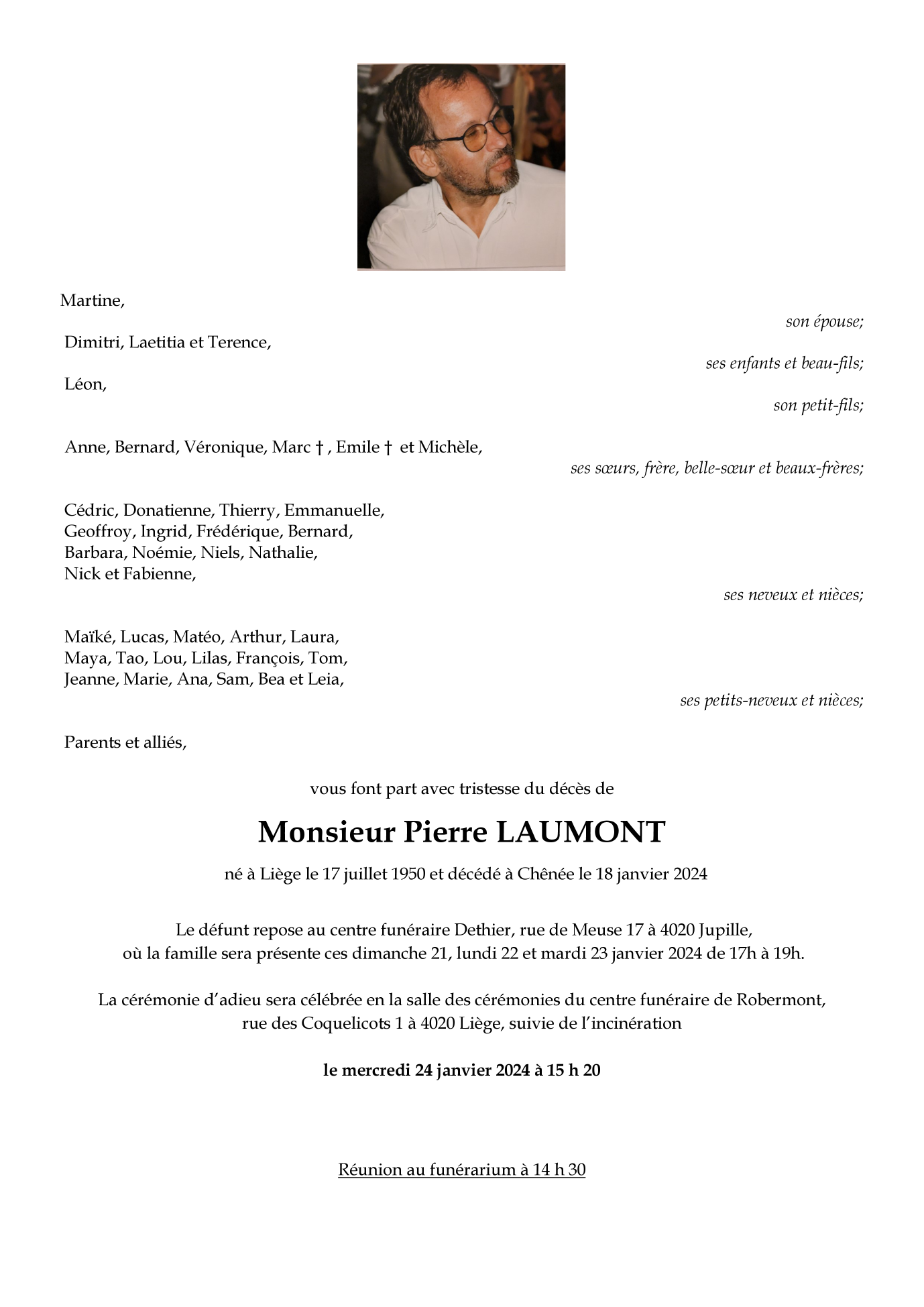 Martine,

son épouse;

Dimitri, Laetitia et Terence,

ses enfants et beau-fils;

Léon,

son petit-fils;

Anne, Bernard, Véronique, Marc † , Emile † et Michèle,

ses sœurs, frère, belle-sœur et beaux-frères;

Cédric, Donatienne, Thierry, Emmanuelle, Geoffroy, Ingrid, Frédérique, Bernard, Barbara, Noémie, Niels, Nathalie, Nick et Fabienne,

ses neveux et nièces;

Maïké, Lucas, Matéo, Arthur, Laura, Maya, Tao, Lou, Lilas, François, Tom, Jeanne, Marie, Ana, Sam, Bea et Leia,

ses petits-neveux et nièces;

Parents et alliés,

vous font part avec tristesse du décès de

Monsieur Pierre LAUMONT

né à Liège le 17 juillet 1950 et décédé à Chênée le 18 janvier 2024

Le défunt repose au centre funéraire Dethier, rue de Meuse 17 à 4020 Jupille, où la famille sera présente ces dimanche 21, lundi 22 et mardi 23 janvier 2024 de 17h à 19h.

La cérémonie d'adieu sera célébrée en la salle des cérémonies du centre funéraire de Robermont, rue des Coquelicots 1 à 4020 Liège, suivie de l'incinération

le mercredi 24 janvier 2024 à 15 h 20

Réunion au funérarium à 14 h 30